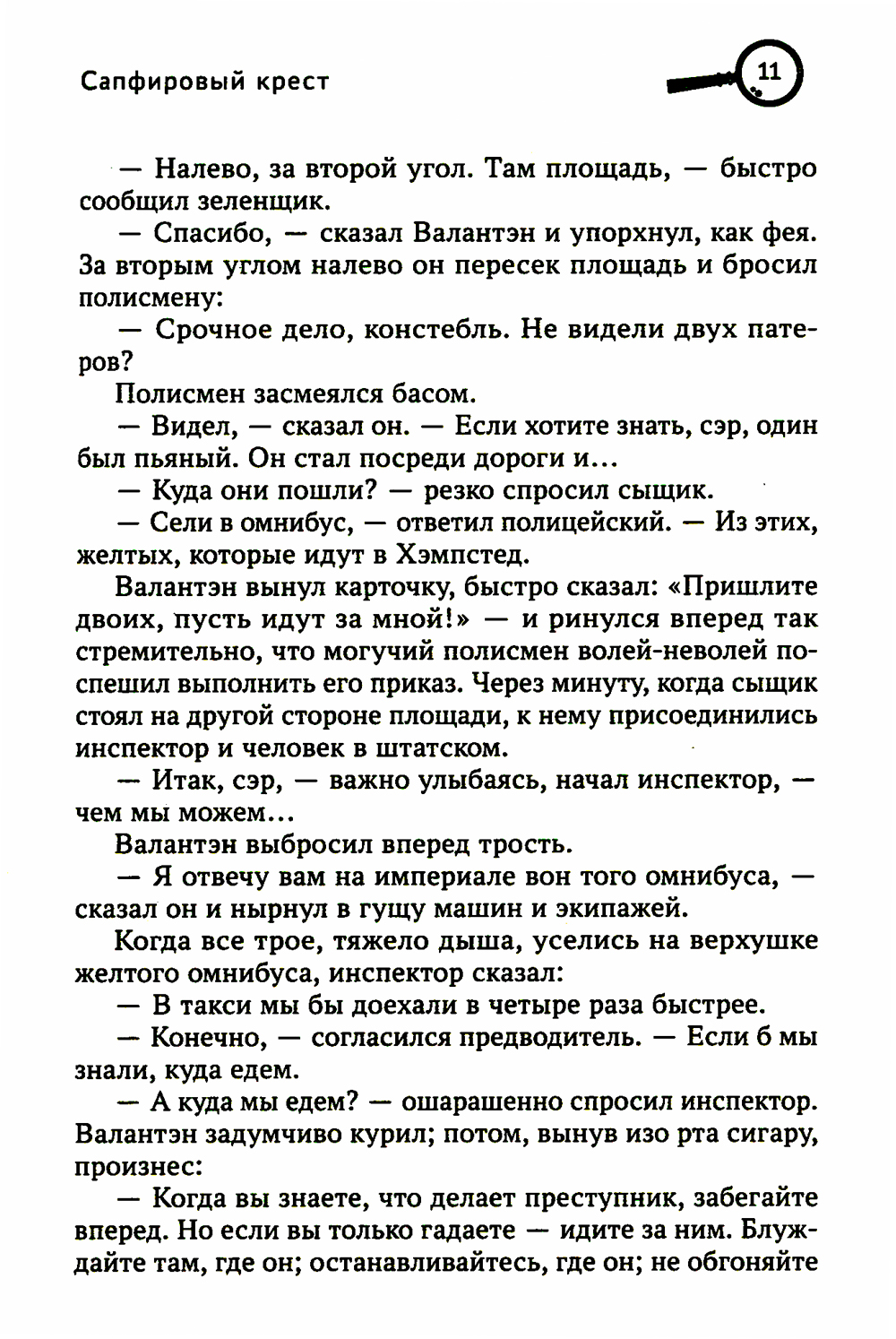 Сапфировый крест

11

— Налево, за второй угол. Там площадь, — быстро сообщил зеленщик.

— Спасибо, — сказал Валантэн и упорхнул, как фея. За вторым углом налево он пересек площадь и бросил полисмену:

— Срочное дело, констебль. Не видели двух патеров?

Полисмен засмеялся басом.

— Видел, — сказал он. — Если хотите знать, сэр, один был пьяный. Он стал посреди дороги и...

— Куда они пошли? — резко спросил сыщик.

— Сели в омнибус, — ответил полицейский. — Из этих, желтых, которые идут в Хэмпстед.

Валантэн вынул карточку, быстро сказал: «Пришлите двоих, пусть идут за мной!» — и ринулся вперед так стремительно, что могучий полисмен волей-неволей поспешил выполнить его приказ. Через минуту, когда сыщик стоял на другой стороне площади, к нему присоединились инспектор и человек в штатском.

— Итак, сэр, — важно улыбаясь, начал инспектор, — чем мы можем...

Валантэн выбросил вперед трость.

— Я отвечу вам на империале вон того омнибуса, — сказал он и нырнул в гущу машин и экипажей.

Когда все трое, тяжело дыша, уселись на верхушке желтого омнибуса, инспектор сказал:

— В такси мы бы доехали в четыре раза быстрее.

— Конечно, — согласился предводитель. — Если б мы знали, куда едем.

— А куда мы едем? — ошарашенно спросил инспектор. Валантэн задумчиво курил; потом, вынув изо рта сигару, произнес:

— Когда вы знаете, что делает преступник, забегайте вперед. Но если вы только гадаете — идите за ним. Блуждайте там, где он; останавливайтесь, где он; не обгоняйте